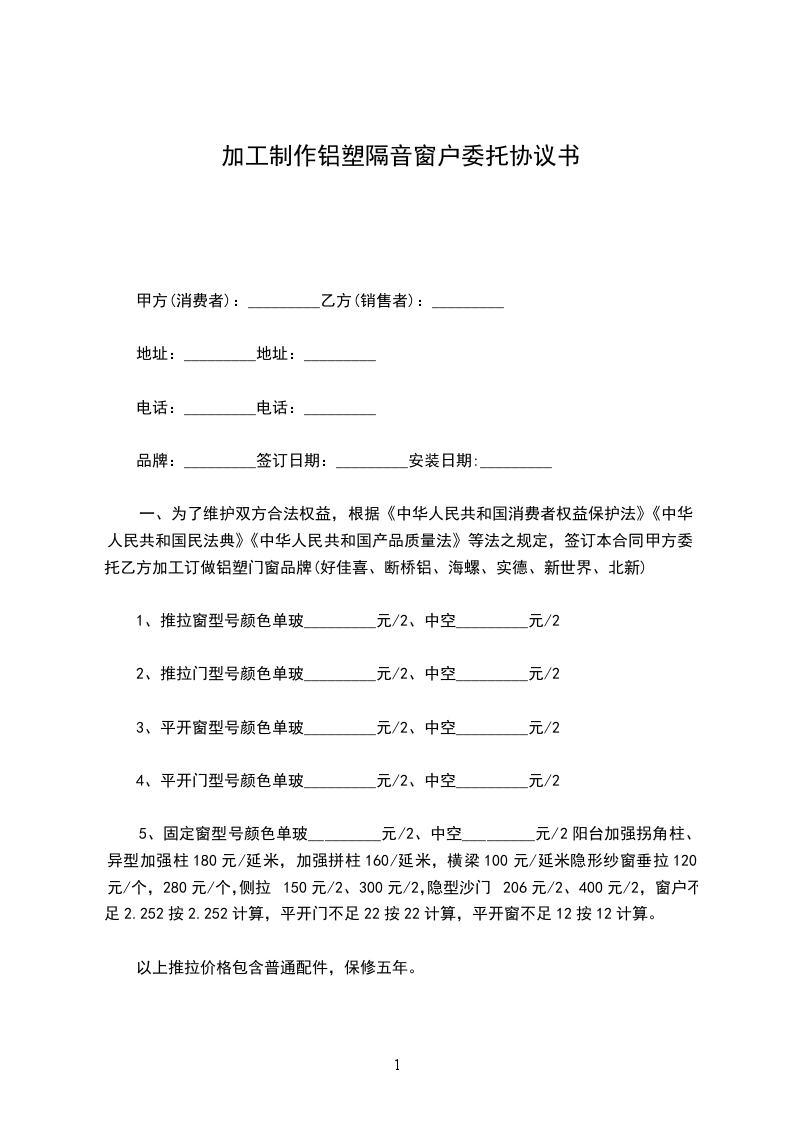 加工制作铝塑隔音窗户委托协议书

甲方(消费者)：_________乙方(销售者)：_________

地址：_________地址：_________

电话：_________电话：_________

品牌：_________签订日期：_________安装日期:_________

一、为了维护双方合法权益，根据《中华人民共和国消费者权益保护法》《中华人民共和国民法典》《中华人民共和国产品质量法》等法之规定，签订本合同甲方委托乙方加工订做铝塑门窗品牌(好佳喜、断桥铝、海螺、实德、新世界、北新)

1、推拉窗型号颜色单玻_________元/2、中空_________元/2

2、推拉门型号颜色单玻_________元/2、中空_________元/2

3、平开窗型号颜色单玻_________元/2、中空_________元/2

4、平开门型号颜色单玻_________元/2、中空_________元/2

5、固定窗型号颜色单玻_________元/2、中空_________元/2 阳台加强拐角柱、异型加强柱 180 元/延米，加强拼柱 160/延米，横梁 100 元/延米隐形纱窗垂拉 120 元/个，280 元/个，侧拉 150 元/2、300 元/2,隐型沙门 206 元/2、400 元/2，窗户不足 2.252 按 2.252 计算，平开门不足 22 按 22 计算，平开窗不足 12 按 12 计算。

以上推拉价格包含普通配件，保修五年。

1